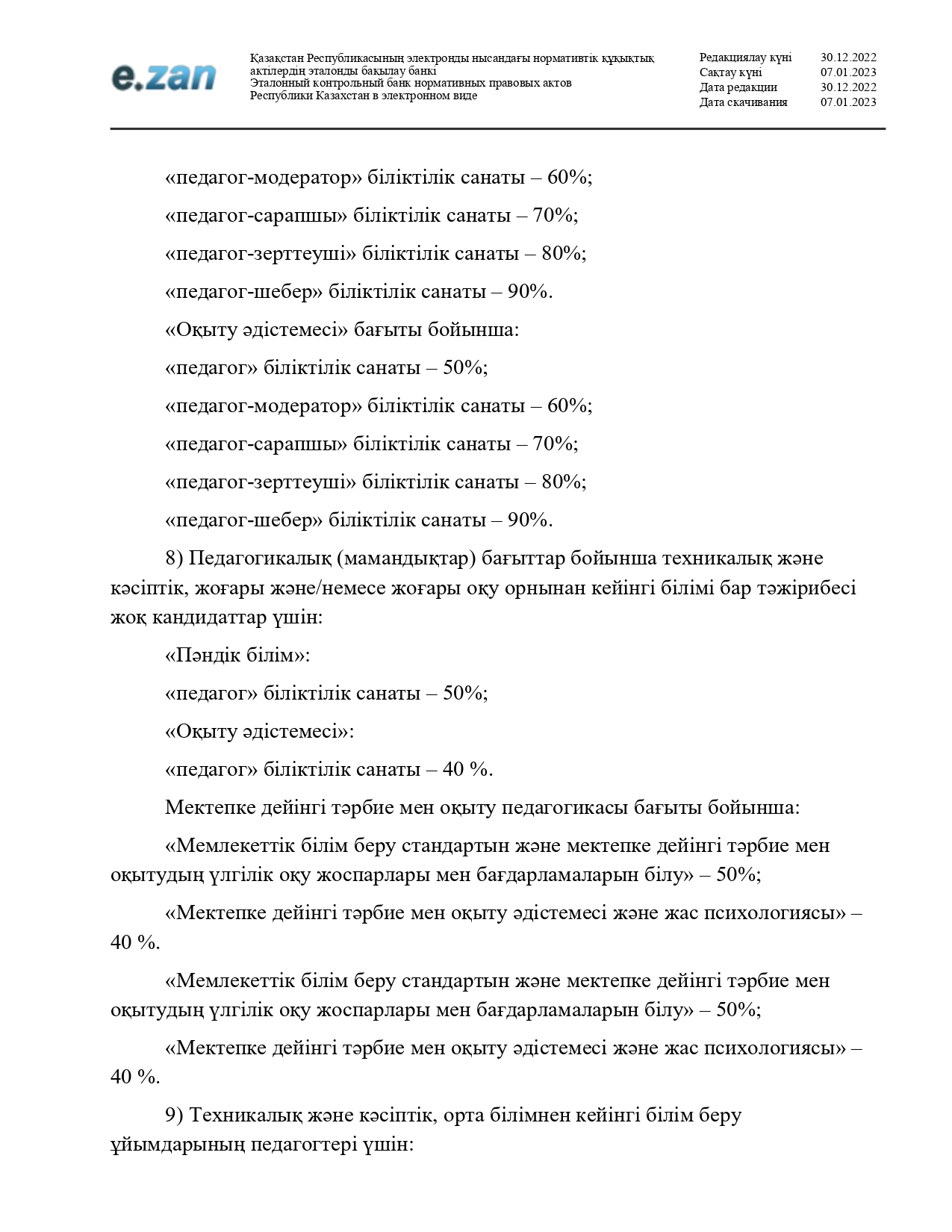 e.zan

Қазақстан Республикасының электронды нысандағы нормативтік құқықтық актілердің эталонды бақылау банкі
Эталонный контрольный банк нормативных правовых актов Республики Казахстан в электронном виде

Редакциялау күні 30.12.2022
Сақтау күні 07.01.2023
Дата редакции 30.12.2022
Дата скачивания 07.01.2023

«педагог-модератор» біліктілік санаты – 60%;

«педагог-сарапшы» біліктілік санаты – 70%;

«педагог-зерттеуші» біліктілік санаты – 80%;

«педагог-шебер» біліктілік санаты – 90%.

«Оқыту әдістемесі» бағыты бойынша:

«педагог» біліктілік санаты – 50%;

«педагог-модератор» біліктілік санаты – 60%;

«педагог-сарапшы» біліктілік санаты – 70%;

«педагог-зерттеуші» біліктілік санаты – 80%;

«педагог-шебер» біліктілік санаты – 90%.

8) Педагогикалық (мамандықтар) бағыттар бойынша техникалық және кәсіптік, жоғары және/немесе жоғары оқу орнынан кейінгі білімі бар тәжірибесі жоқ кандидаттар үшін:

«Пәндік білім»:

«педагог» біліктілік санаты – 50%;

«Оқыту әдістемесі»:

«педагог» біліктілік санаты – 40 %.

Мектепке дейінгі тәрбие мен оқыту педагогикасы бағыты бойынша:

«Мемлекеттік білім беру стандартын және мектепке дейінгі тәрбие мен оқытудың үлгілік оқу жоспарлары мен бағдарламаларын білу» – 50%;

«Мектепке дейінгі тәрбие мен оқыту әдістемесі және жас психологиясы» – 40 %.

«Мемлекеттік білім беру стандартын және мектепке дейінгі тәрбие мен оқытудың үлгілік оқу жоспарлары мен бағдарламаларын білу» – 50%;

«Мектепке дейінгі тәрбие мен оқыту әдістемесі және жас психологиясы» – 40 %.

9) Техникалық және кәсіптік, орта білімнен кейінгі білім беру ұйымдарының педагогтері үшін: